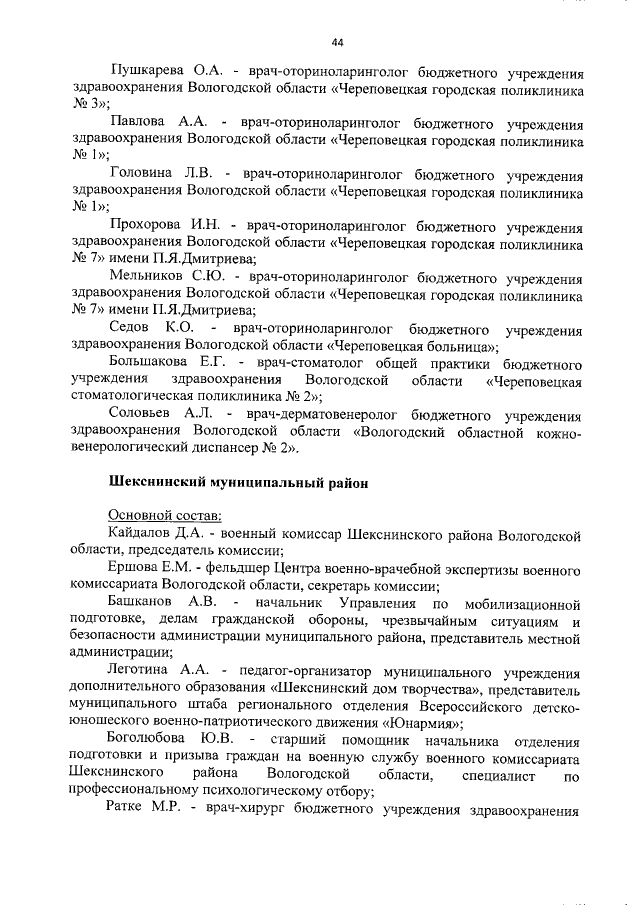 44

Пушкарева О.А. - врач-оториноларинголог бюджетного учреждения здравоохранения Вологодской области «Череповецкая городская поликлиника № 3»;

Павлова А.А. - врач-оториноларинголог бюджетного учреждения здравоохранения Вологодской области «Череповецкая городская поликлиника № 1»;

Головина Л.В. - врач-оториноларинголог бюджетного учреждения здравоохранения Вологодской области «Череповецкая городская поликлиника № 1»;

Прохорова И.Н. - врач-оториноларинголог бюджетного учреждения здравоохранения Вологодской области «Череповецкая городская поликлиника № 7» имени П.Я.Дмитриева;

Мельников С.Ю. - врач-оториноларинголог бюджетного учреждения здравоохранения Вологодской области «Череповецкая городская поликлиника № 7» имени П.Я.Дмитриева;

Седов К.О. - врач-оториноларинголог бюджетного учреждения здравоохранения Вологодской области «Череповецкая больница»;

Большакова Е.Г. - врач-стоматолог общей практики бюджетного учреждения здравоохранения Вологодской области «Череповецкая стоматологическая поликлиника № 2»;

Соловьев А.Л. - врач-дерматовенеролог бюджетного учреждения здравоохранения Вологодской области «Вологодский областной кожно-венерологический диспансер № 2».

Шекснинский муниципальный район

Основной состав:

Кайдалов Д.А. - военный комиссар Шекснинского района Вологодской области, председатель комиссии;

Ершова Е.М. - фельдшер Центра военно-врачебной экспертизы военного комиссариата Вологодской области, секретарь комиссии;

Башканов А.В. - начальник Управления по мобилизационной подготовке, делам гражданской обороны, чрезвычайным ситуациям и безопасности администрации муниципального района, представитель местной администрации;

Леготина А.А. - педагог-организатор муниципального учреждения дополнительного образования «Шекснинский дом творчества», представитель муниципального штаба регионального отделения Всероссийского детско-юношеского военно-патриотического движения «Юнармия»;

Боголюбова Ю.В. - старший помощник начальника отделения подготовки и призыва граждан на военную службу военного комиссариата Шекснинского района Вологодской области, специалист по профессиональному психологическому отбору;

Ратке М.Р. - врач-хирург бюджетного учреждения здравоохранения